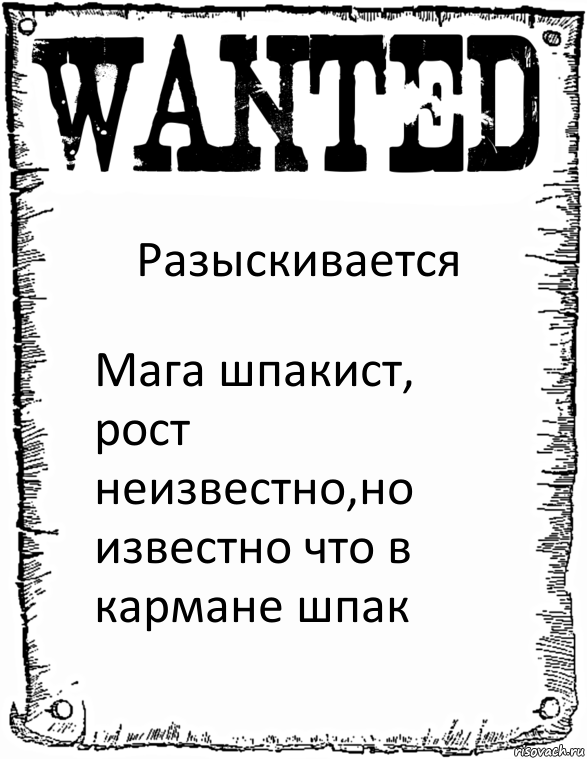 WANTED

Разыскивается

Мага шпакист, рост неизвестно,но известно что в кармане шпак

risovach.ru